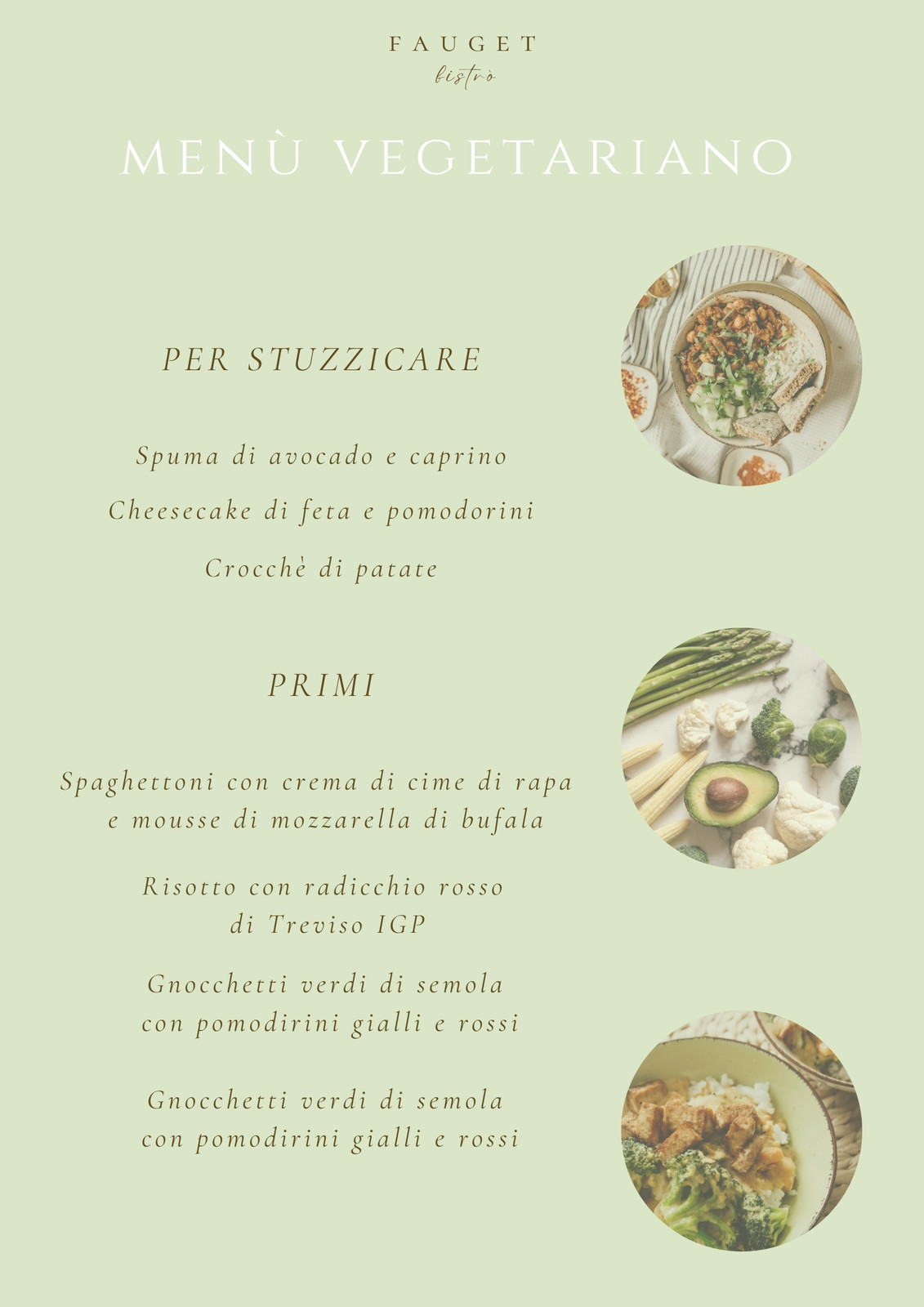 FAUGET
bistrò

MENÙ VEGETARIANO

PER STUZZICARE

Spuma di avocado e caprino

Cheesecake di feta e pomodorini

Crocchè di patate

PRIMI

Spaghettoni con crema di cime di rapa e mousse di mozzarella di bufala

Risotto con radicchio rosso di Treviso IGP

Gnocchetti verdi di semola con pomodirini gialli e rossi

Gnocchetti verdi di semola con pomodirini gialli e rossi